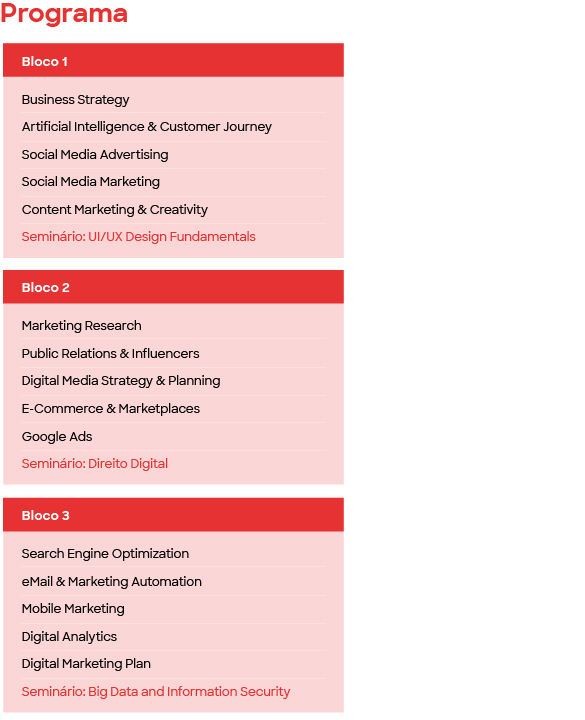 Programa

Bloco 1

Business Strategy

Artificial Intelligence & Customer Journey

Social Media Advertising

Social Media Marketing

Content Marketing & Creativity

Seminário: UI/UX Design Fundamentals

Bloco 2

Marketing Research

Public Relations & Influencers

Digital Media Strategy & Planning

E-Commerce & Marketplaces

Google Ads

Seminário: Direito Digital

Bloco 3

Search Engine Optimization

eMail & Marketing Automation

Mobile Marketing

Digital Analytics

Digital Marketing Plan

Seminário: Big Data and Information Security